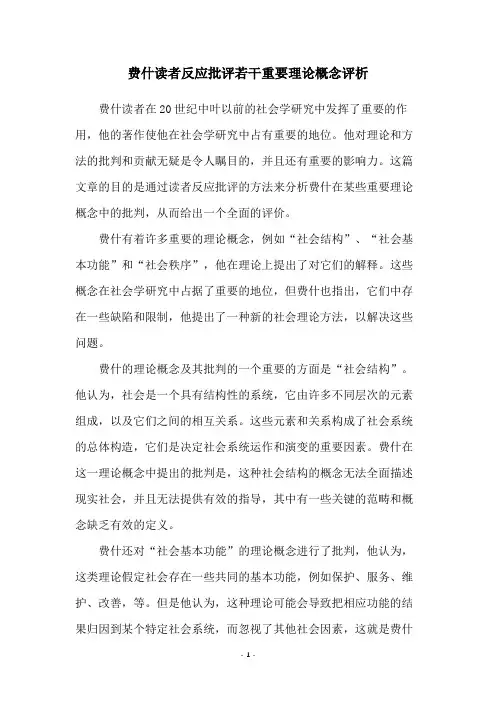 费什读者反应批评若干重要理论概念评析

费什读者在20世纪中叶以前的社会学研究中发挥了重要的作用，他的著作使他在社会学研究中占有重要的地位。他对理论和方法的批判和贡献无疑是令人瞩目的，并且还有重要的影响力。这篇文章的目的是通过读者反应批评的方法来分析费什在某些重要理论概念中的批判，从而给出一个全面的评价。

费什有着许多重要的理论概念，例如“社会结构”、“社会基本功能”和“社会秩序”，他在理论上提出了对它们的解释。这些概念在社会学研究中占据了重要的地位，但费什也指出，它们中存在一些缺陷和限制，他提出了一种新的社会理论方法，以解决这些问题。

费什的理论概念及其批判的一个重要的方面是“社会结构”。他认为，社会是一个具有结构性的系统，它由许多不同层次的元素组成，以及它们之间的相互关系。这些元素和关系构成了社会系统的总体构造，它们是决定社会系统运作和演变的重要因素。费什在这一理论概念中提出的批判是，这种社会结构的概念无法全面描述现实社会，并且无法提供有效的指导，其中有一些关键的范畴和概念缺乏有效的定义。

费什还对“社会基本功能”的理论概念进行了批判，他认为，这类理论假定社会存在一些共同的基本功能，例如保护、服务、维护、改善，等。但是他认为，这种理论可能会导致把相应功能的结果归因到某个特定社会系统，而忽视了其他社会因素，这就是费什

- 1 -